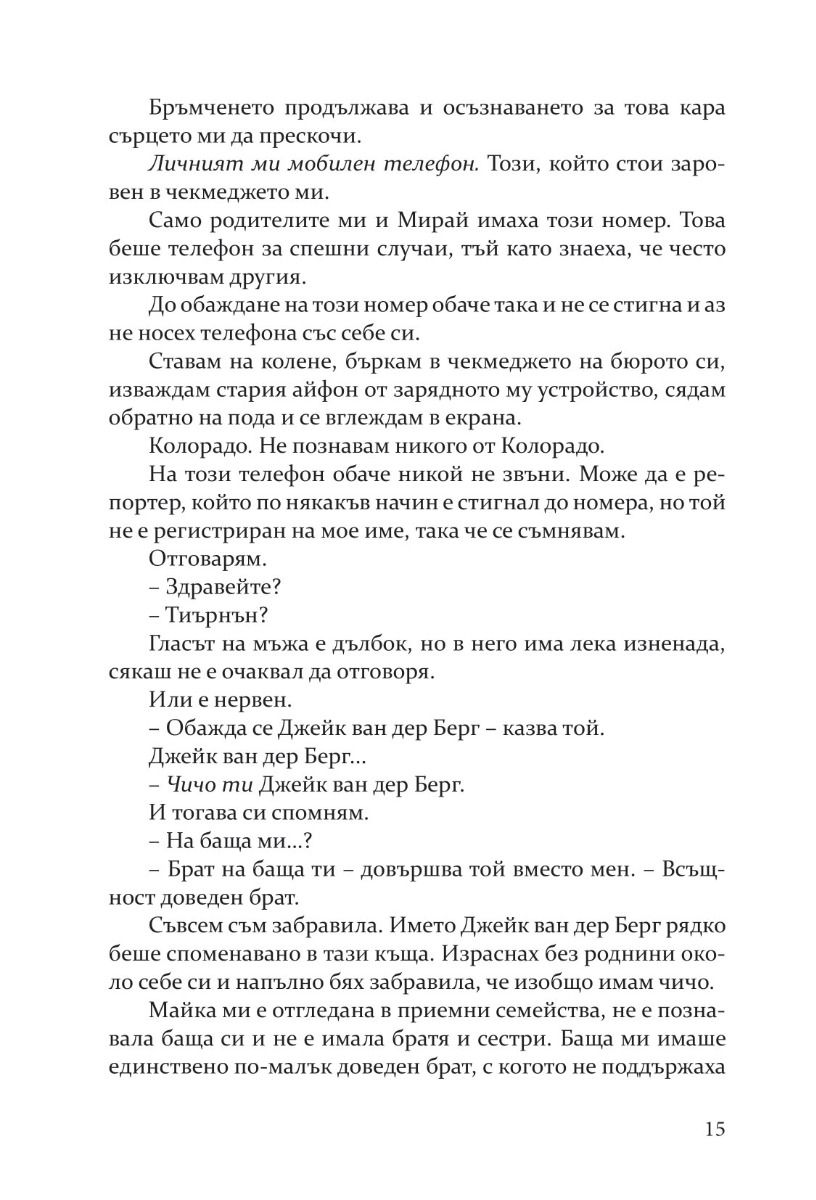 Бръмченето продължава и осъзнаването за това кара сърцето ми да прескочи.

Личният ми мобилен телефон. Този, който стои заровен в чекмеджето ми.

Само родителите ми и Мирай имаха този номер. Това беше телефон за спешни случаи, тъй като знаеха, че често изключвам другия.

До обаждане на този номер обаче така и не се стигна и аз не носех телефона със себе си.

Ставам на колене, бъркам в чекмеджето на бюрото си, изваждам стария айфон от зарядното му устройство, сядам обратно на пода и се вглеждам в екрана.

Колорадо. Не познавам никого от Колорадо.

На този телефон обаче никой не звъни. Може да е репортер, който по някакъв начин е стигнал до номера, но той не е регистриран на мое име, така че се съмнявам.

Отговарям.

– Здравейте?

– Тиърнън?

Гласът на мъжа е дълбок, но в него има лека изненада, сякаш не е очаквал да отговоря.

Или е нервен.

– Обажда се Джейк ван дер Берг – казва той.

Джейк ван дер Берг...

– Чичо ти Джейк ван дер Берг.

И тогава си спомням.

– На баща ми...?

– Брат на баща ти – довършва той вместо мен. – Всъщност доведен брат.

Съвсем съм забравила. Името Джейк ван дер Берг рядко беше споменавано в тази къща. Израснах без роднини около себе си и напълно бях забравила, че изобщо имам чичо.

Майка ми е отгледана в приемни семейства, не е познавала баща си и не е имала братя и сестри. Баща ми имаше единствено по-малък доведен брат, с когото не поддържаха

15